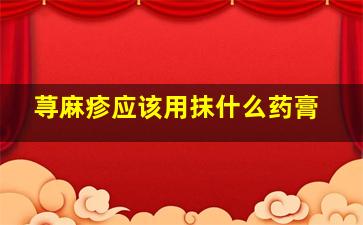 荨麻疹应该用抹什么药膏